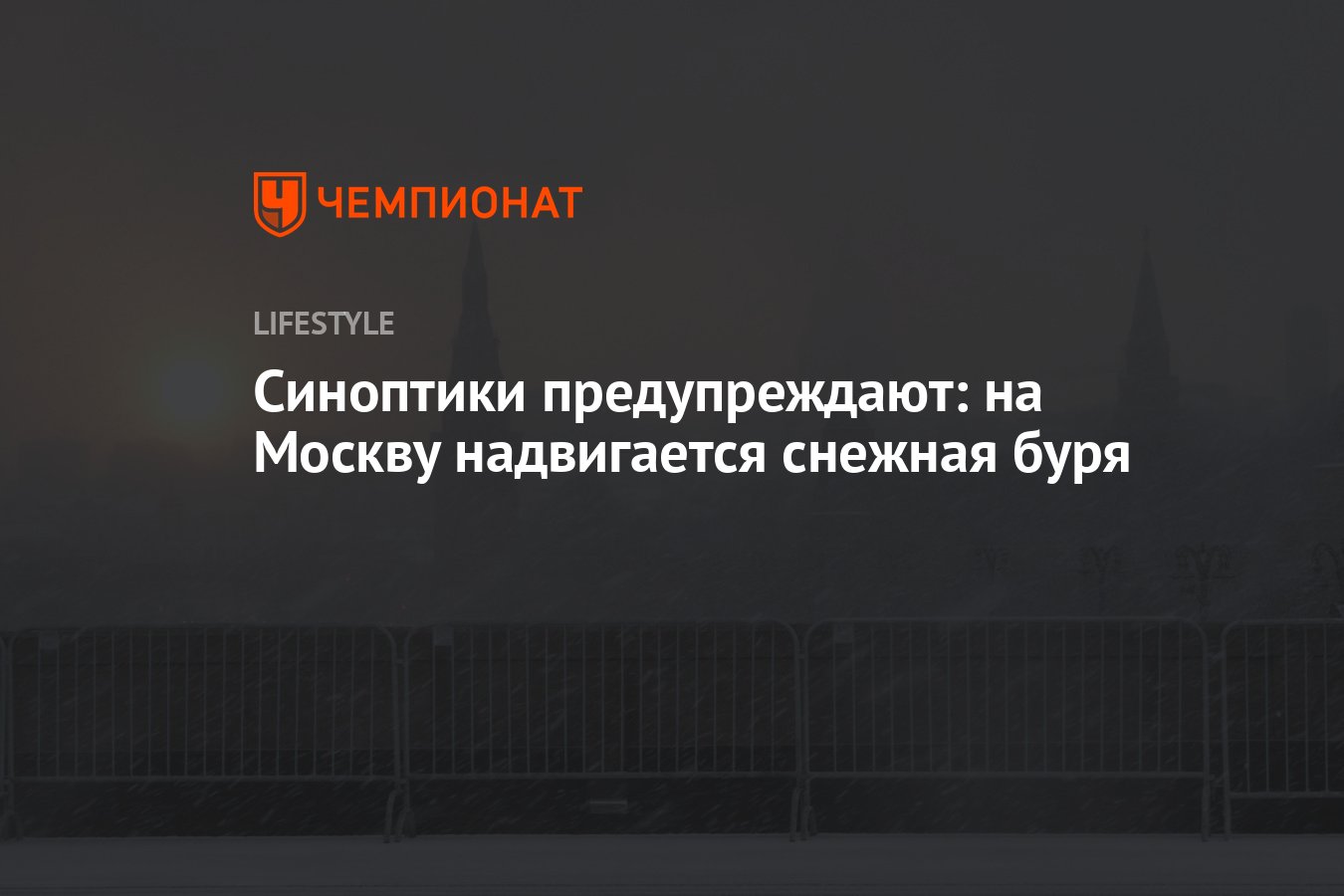 ЧЕМПИОНАТ

LIFESTYLE

Синоптики предупреждают: на Москву надвигается снежная буря